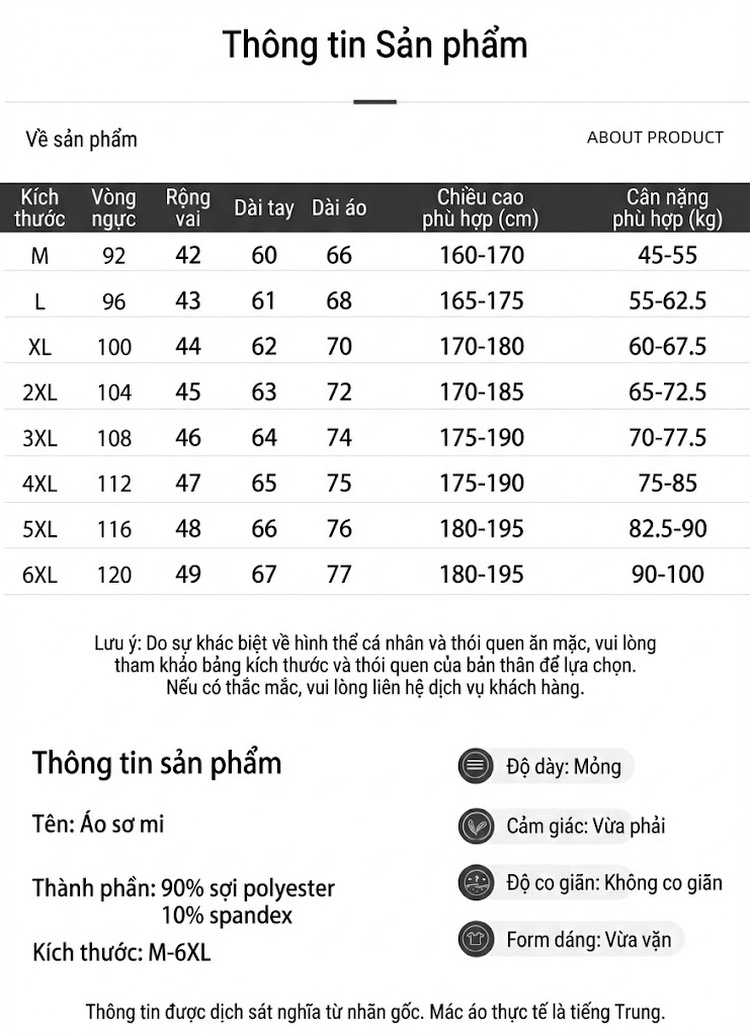 Thông tin Sản phẩm

Về sản phẩm

ABOUT PRODUCT

| Kích thước | Vòng ngực | Rộng vai | Dài tay | Dài áo | Chiều cao phù hợp (cm) | Cân nặng phù hợp (kg) |
|---|---|---|---|---|---|---|
| M | 92 | 42 | 60 | 66 | 160-170 | 45-55 |
| L | 96 | 43 | 61 | 68 | 165-175 | 55-62.5 |
| XL | 100 | 44 | 62 | 70 | 170-180 | 60-67.5 |
| 2XL | 104 | 45 | 63 | 72 | 170-185 | 65-72.5 |
| 3XL | 108 | 46 | 64 | 74 | 175-190 | 70-77.5 |
| 4XL | 112 | 47 | 65 | 75 | 175-190 | 75-85 |
| 5XL | 116 | 48 | 66 | 76 | 180-195 | 82.5-90 |
| 6XL | 120 | 49 | 67 | 77 | 180-195 | 90-100 |

Lưu ý: Do sự khác biệt về hình thể cá nhân và thói quen ăn mặc, vui lòng tham khảo bảng kích thước và thói quen của bản thân để lựa chọn. Nếu có thắc mắc, vui lòng liên hệ dịch vụ khách hàng.

Thông tin sản phẩm

Tên: Áo sơ mi

Thành phần: 90% sợi polyester
10% spandex

Kích thước: M-6XL

Độ dày: Mỏng

Cảm giác: Vừa phải

Độ co giãn: Không co giãn

Form dáng: Vừa vặn

Thông tin được dịch sát nghĩa từ nhãn gốc. Mác áo thực tế là tiếng Trung.